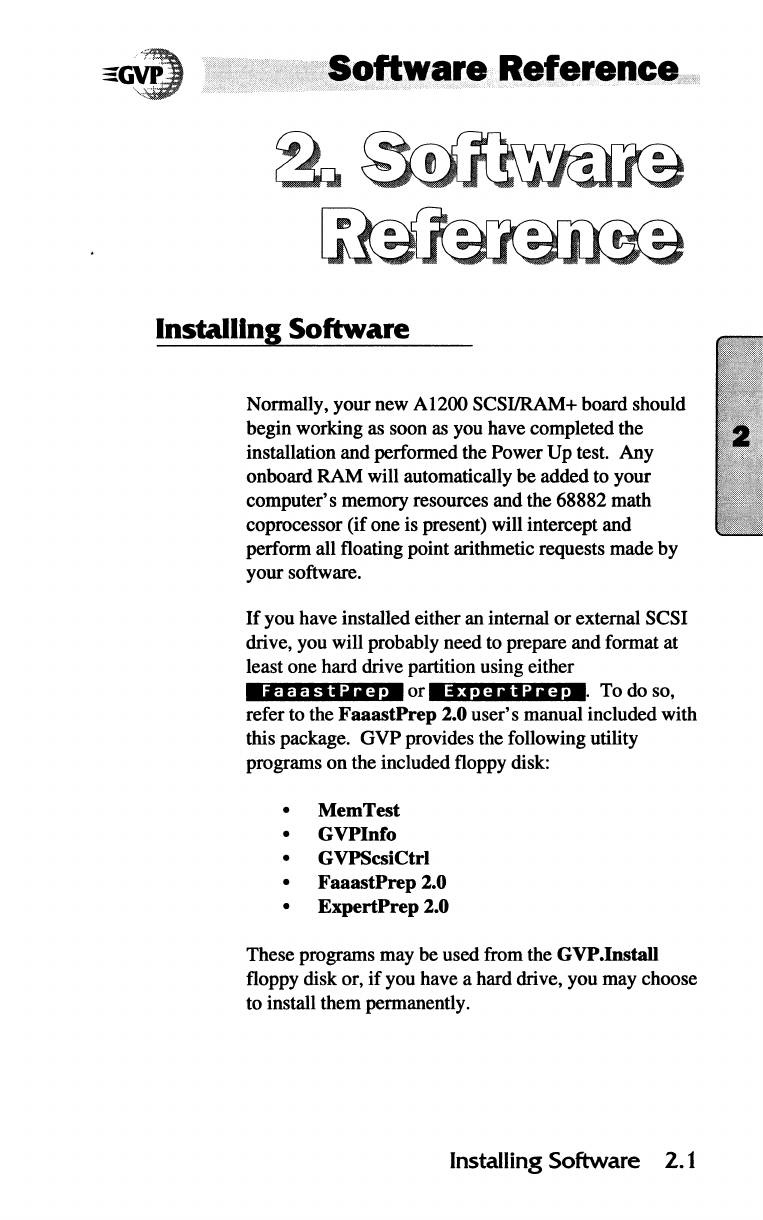 GVP Software Reference

2. Software Reference

Installing Software

2

Normally, your new A1200 SCSI/RAM+ board should begin working as soon as you have completed the installation and performed the Power Up test. Any onboard RAM will automatically be added to your computer's memory resources and the 68882 math coprocessor (if one is present) will intercept and perform all floating point arithmetic requests made by your software.

If you have installed either an internal or external SCSI drive, you will probably need to prepare and format at least one hard drive partition using either FaaastPrep or ExpertPrep. To do so, refer to the FaaastPrep 2.0 user's manual included with this package. GVP provides the following utility programs on the included floppy disk:

• MemTest
• GVPInfo
• GVPScsiCtrl
• FaaastPrep 2.0
• ExpertPrep 2.0

These programs may be used from the GVP.Install floppy disk or, if you have a hard drive, you may choose to install them permanently.

Installing Software 2.1